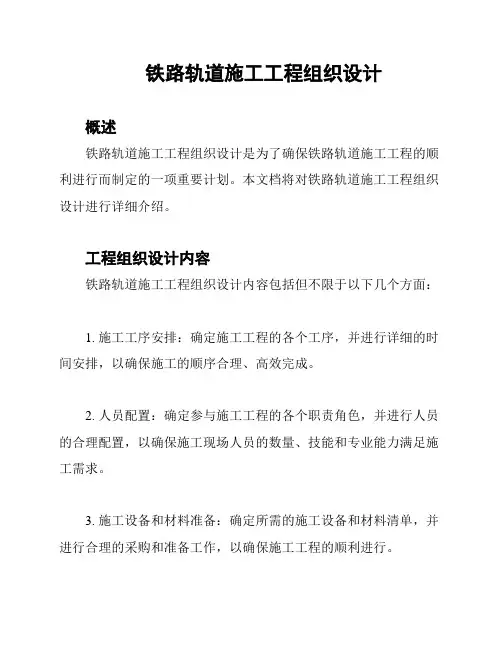 铁路轨道施工工程组织设计

概述

铁路轨道施工工程组织设计是为了确保铁路轨道施工工程的顺利进行而制定的一项重要计划。本文档将对铁路轨道施工工程组织设计进行详细介绍。

工程组织设计内容

铁路轨道施工工程组织设计内容包括但不限于以下几个方面：

1. 施工工序安排：确定施工工程的各个工序，并进行详细的时间安排，以确保施工的顺序合理、高效完成。

2. 人员配置：确定参与施工工程的各个职责角色，并进行人员的合理配置，以确保施工现场人员的数量、技能和专业能力满足施工需求。

3. 施工设备和材料准备：确定所需的施工设备和材料清单，并进行合理的采购和准备工作，以确保施工工程的顺利进行。